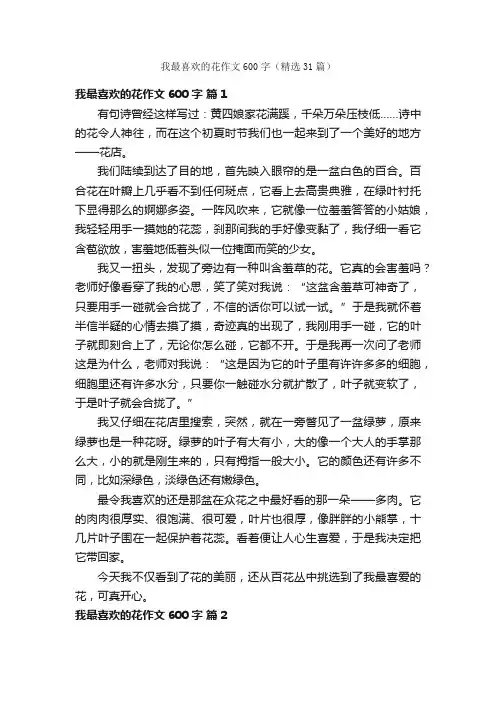 我最喜欢的花作文600字（精选31篇）

我最喜欢的花作文600字 篇1

有句诗曾经这样写过：黄四娘家花满蹊，千朵万朵压枝低……诗中的花令人神往，而在这个初夏时节我们也一起来到了一个美好的地方——花店。

我们陆续到达了目的地，首先映入眼帘的是一盆白色的百合。百合花在叶瓣上几乎看不到任何斑点，它看上去高贵典雅，在绿叶衬托下显得那么的婀娜多姿。一阵风吹来，它就像一位羞羞答答的小姑娘，我轻轻用手一摸她的花蕊，刹那间我的手好像变黏了，我仔细一看它含苞欲放，害羞地低着头似一位掩面而笑的少女。

我又一扭头，发现了旁边有一种叫含羞草的花。它真的会害羞吗？老师好像看穿了我的心思，笑了笑对我说："这盆含羞草可神奇了，只要用手一碰就会合拢了，不信的话你可以试一试。"于是我就怀着半信半疑的心情去摸了摸，奇迹真的出现了，我刚用手一碰，它的叶子就即刻合上了，无论你怎么碰，它都不开。于是我再一次问了老师这是为什么，老师对我说："这是因为它的叶子里有许许多多的细胞，细胞里还有许多水分，只要你一触碰水分就扩散了，叶子就变软了，于是叶子就会合拢了。"

我又仔细在花店里搜索，突然，就在一旁瞥见了一盆绿萝，原来绿萝也是一种花呀。绿萝的叶子有大有小，大的像一个大人的手掌那么大，小的就是刚生来的，只有拇指一般大小。它的颜色还有许多不同，比如深绿色，淡绿色还有嫩绿色。

最令我喜欢的还是那盆在众花之中最好看的那一朵——多肉。它的肉肉很厚实、很饱满、很可爱，叶片也很厚，像胖胖的小熊掌，十几片叶子围在一起保护着花蕊。看着便让人心生喜爱，于是我决定把它带回家。

今天我不仅看到了花的美丽，还从百花丛中挑选到了我最喜爱的花，可真开心。

我最喜欢的花作文600字 篇2